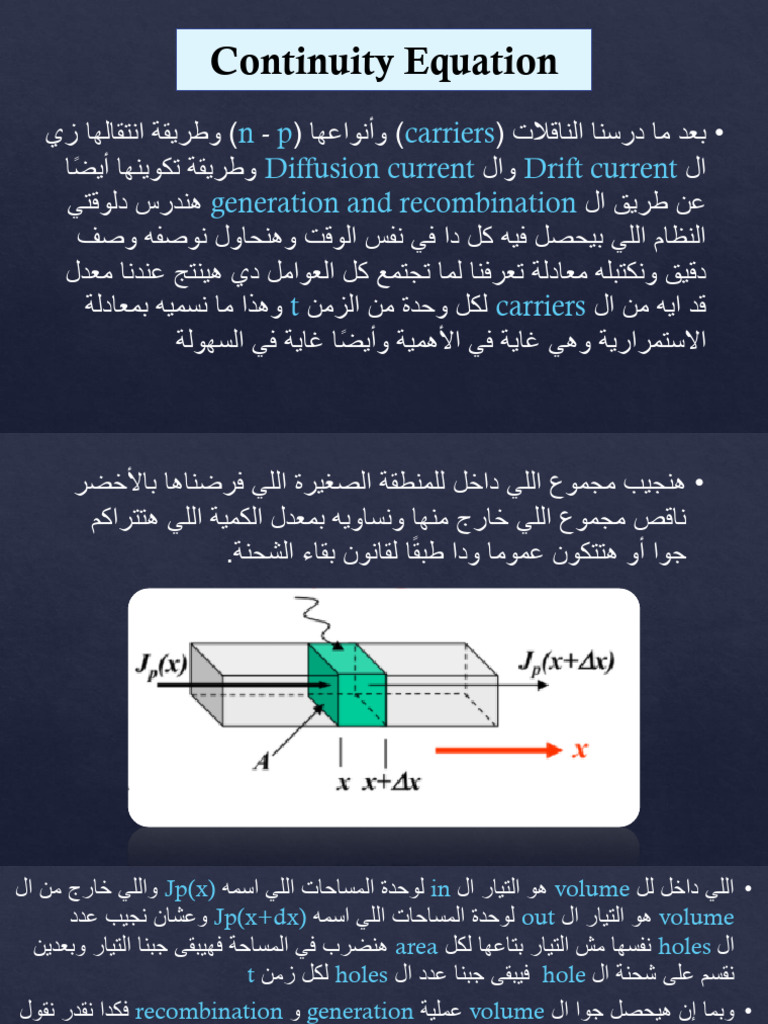 Continuity Equation

• بعد ما درسنا الناقلات (carriers) وأنواعها (n - p) وطريقة انتقالها زي ال Drift current وال Diffusion current وطريقة تكوينها أيضًا عن طريق ال generation and recombination هندرس دلوقتي النظام اللي بيحصل فيه كل دا في نفس الوقت وهنحاول نوصفه وصف دقيق ونكتبله معادلة تعرفنا لما تجتمع كل العوامل دي هينتج عندنا معدل قد ايه من ال carriers لكل وحدة من الزمن t وهذا ما نسميه بمعادلة الاستمرارية وهي غاية في الأهمية وأيضًا غاية في السهولة

• هنجيب مجموع اللي داخل للمنطقة الصغيرة اللي فرضناها بالأخضر ناقص مجموع اللي خارج منها ونساويه بمعدل الكمية اللي هتتراكم جوا أو هتتكون عموما ودا طبقًا لقانون بقاء الشحنة.

$J_p(x)$ $J_p(x+\Delta x)$ $A$ $x$ $x+\Delta x$ $x$

• اللي داخل لل volume هو التيار ال in لوحدة المساحات اللي اسمه Jp(x) واللي خارج من ال volume هو التيار ال out لوحدة المساحات اللي اسمه Jp(x+dx) وعشان نجيب عدد ال holes نفسها مش التيار بتاعها لكل area هنضرب في المساحة فهيبقى جبنا التيار وبعدين نقسم على شحنة ال hole فيبقى جبنا عدد ال holes لكل زمن t

• وبما إن هيحصل جوا ال volume عملية generation و recombination فكدا نقدر نقول